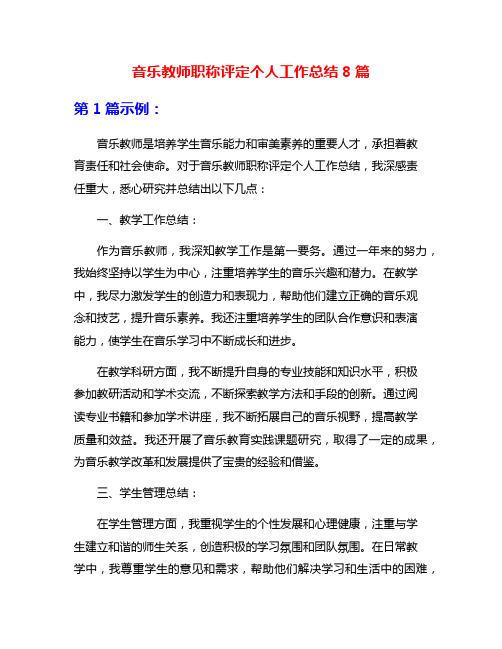 音乐教师职称评定个人工作总结 8 篇

第 1 篇示例：

音乐教师是培养学生音乐能力和审美素养的重要人才，承担着教育责任和社会使命。对于音乐教师职称评定个人工作总结，我深感责任重大，悉心研究并总结出以下几点：

一、教学工作总结：

作为音乐教师，我深知教学工作是第一要务。通过一年来的努力，我始终坚持以学生为中心，注重培养学生的音乐兴趣和潜力。在教学中，我尽力激发学生的创造力和表现力，帮助他们建立正确的音乐观念和技艺，提升音乐素养。我还注重培养学生的团队合作意识和表演能力，使学生在音乐学习中不断成长和进步。

在教学科研方面，我不断提升自身的专业技能和知识水平，积极参加教研活动和学术交流，不断探索教学方法和手段的创新。通过阅读专业书籍和参加学术讲座，我不断拓展自己的音乐视野，提高教学质量和效益。我还开展了音乐教育实践课题研究，取得了一定的成果，为音乐教学改革和发展提供了宝贵的经验和借鉴。

三、学生管理总结：

在学生管理方面，我重视学生的个性发展和心理健康，注重与学生建立和谐的师生关系，创造积极的学习氛围和团队氛围。在日常教学中，我尊重学生的意见和需求，帮助他们解决学习和生活中的困难，